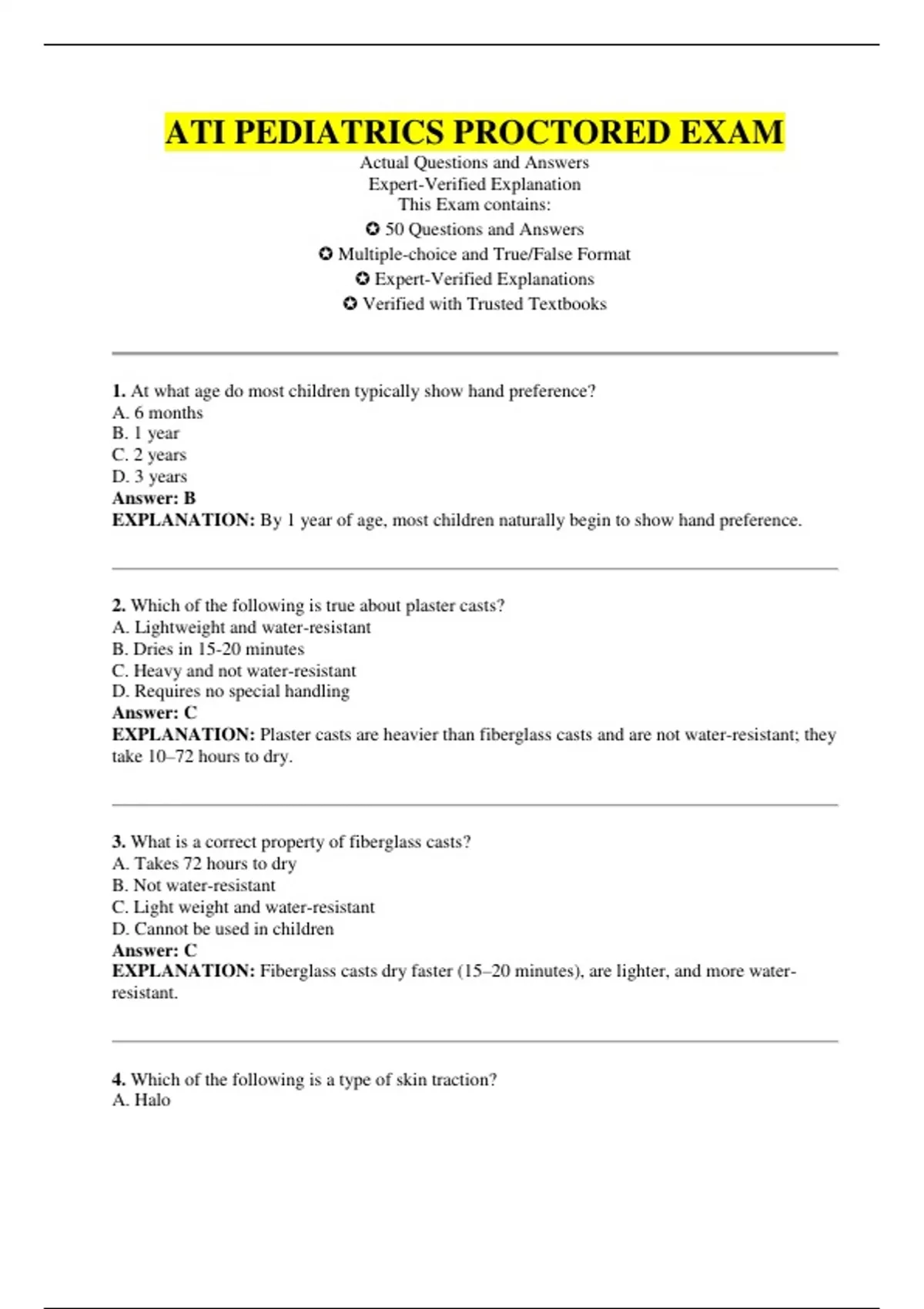 ATI PEDIATRICS PROCTORED EXAM
Actual Questions and Answers
Expert-Verified Explanation
This Exam contains:
✪ 50 Questions and Answers
✪ Multiple-choice and True/False Format
✪ Expert-Verified Explanations
✪ Verified with Trusted Textbooks

1. At what age do most children typically show hand preference?
A. 6 months
B. 1 year
C. 2 years
D. 3 years
Answer: B
EXPLANATION: By 1 year of age, most children naturally begin to show hand preference.

2. Which of the following is true about plaster casts?
A. Lightweight and water-resistant
B. Dries in 15-20 minutes
C. Heavy and not water-resistant
D. Requires no special handling
Answer: C
EXPLANATION: Plaster casts are heavier than fiberglass casts and are not water-resistant; they take 10–72 hours to dry.

3. What is a correct property of fiberglass casts?
A. Takes 72 hours to dry
B. Not water-resistant
C. Light weight and water-resistant
D. Cannot be used in children
Answer: C
EXPLANATION: Fiberglass casts dry faster (15–20 minutes), are lighter, and more water-resistant.

4. Which of the following is a type of skin traction?
A. Halo